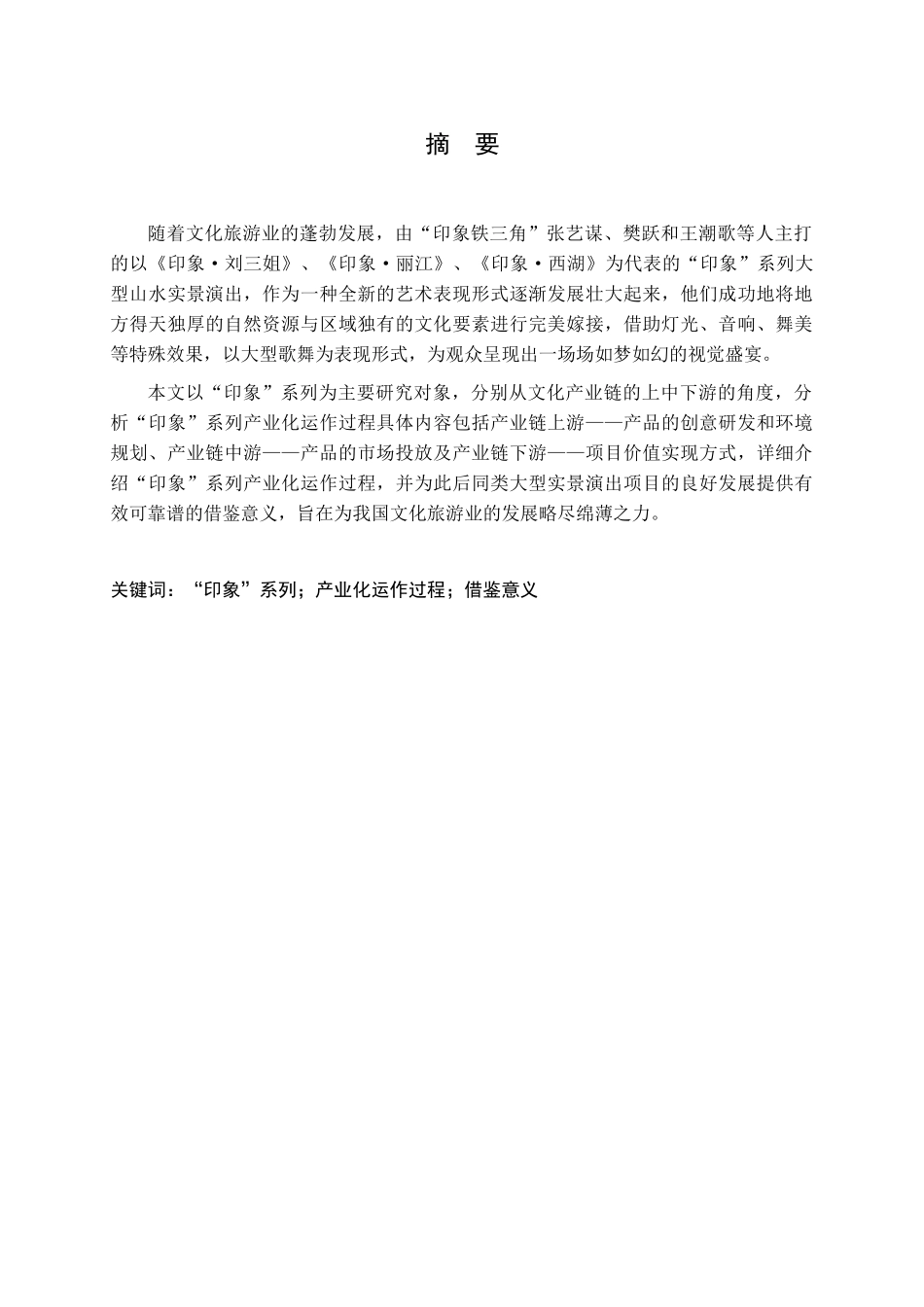 摘 要

随着文化旅游业的蓬勃发展，由“印象铁三角”张艺谋、樊跃和王潮歌等人主打的以《印象·刘三姐》、《印象·丽江》、《印象·西湖》为代表的“印象”系列大型山水实景演出，作为一种全新的艺术表现形式逐渐发展壮大起来，他们成功地将地方得天独厚的自然资源与区域独有的文化要素进行完美嫁接，借助灯光、音响、舞美等特殊效果，以大型歌舞为表现形式，为观众呈现出一场场如梦如幻的视觉盛宴。

本文以“印象”系列为主要研究对象，分别从文化产业链的上中下游的角度，分析“印象”系列产业化运作过程具体内容包括产业链上游——产品的创意研发和环境规划、产业链中游——产品的市场投放及产业链下游——项目价值实现方式，详细介绍“印象”系列产业化运作过程，并为此后同类大型实景演出项目的良好发展提供有效可靠谱的借鉴意义，旨在为我国文化旅游业的发展略尽绵薄之力。

关键词：“印象”系列；产业化运作过程；借鉴意义